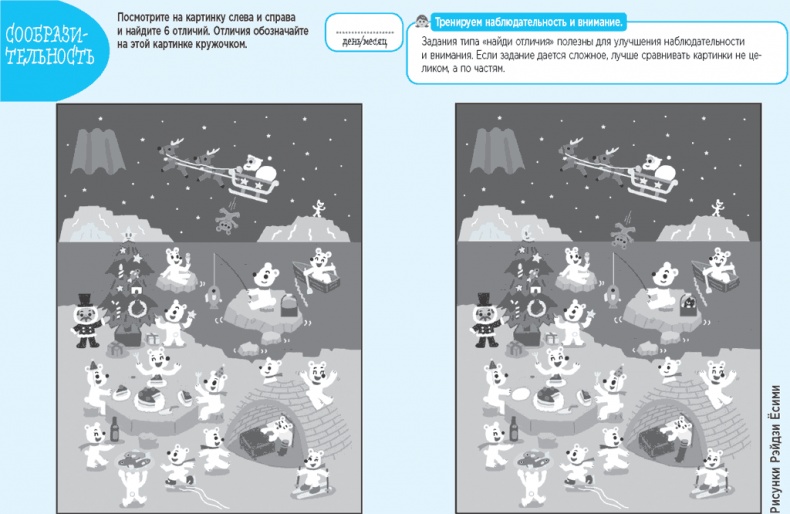 СООБРАЗИТЕЛЬНОСТЬ

Посмотрите на картинку слева и справа и найдите 6 отличий. Отличия обозначайте на этой картинке кружочком.

день/месяц

Тренируем наблюдательность и внимание.

Задания типа «найди отличия» полезны для улучшения наблюдательности и внимания. Если задание дается сложное, лучше сравнивать картинки не целиком, а по частям.

Рисунки Рэйдзи Ёсими